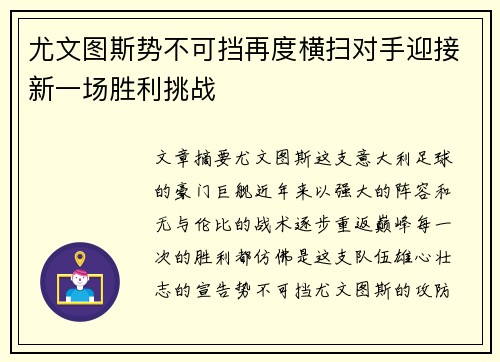 尤文图斯势不可挡再度横扫对手迎接新一场胜利挑战

文章摘要尤文图斯这支意大利足球的豪门巨舰近年来以强大的阵容和无与伦比的战术逐步重返巅峰每一次的胜利都仿佛是这支队伍雄心壮志的宣告势不可挡尤文图斯的攻防